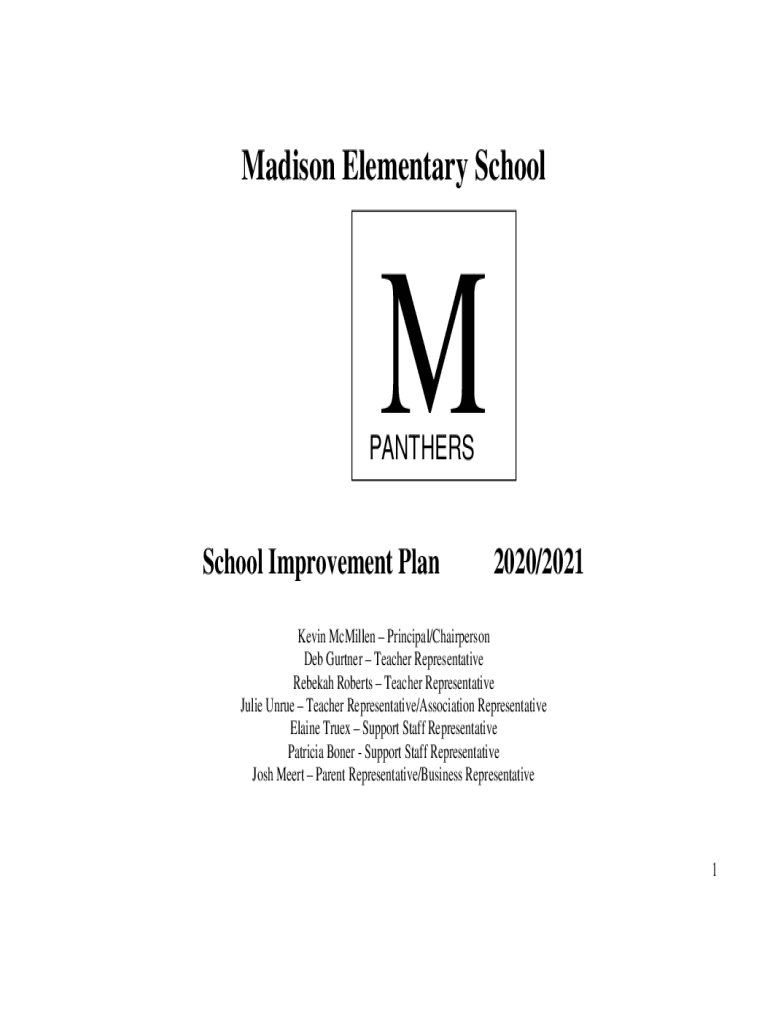 Madison Elementary School

M

PANTHERS

School Improvement Plan 2020/2021

Kevin McMillen – Principal/Chairperson
Deb Gurtner – Teacher Representative
Rebekah Roberts – Teacher Representative
Julie Unrue – Teacher Representative/Association Representative
Elaine Truex – Support Staff Representative
Patricia Boner - Support Staff Representative
Josh Meert – Parent Representative/Business Representative

1